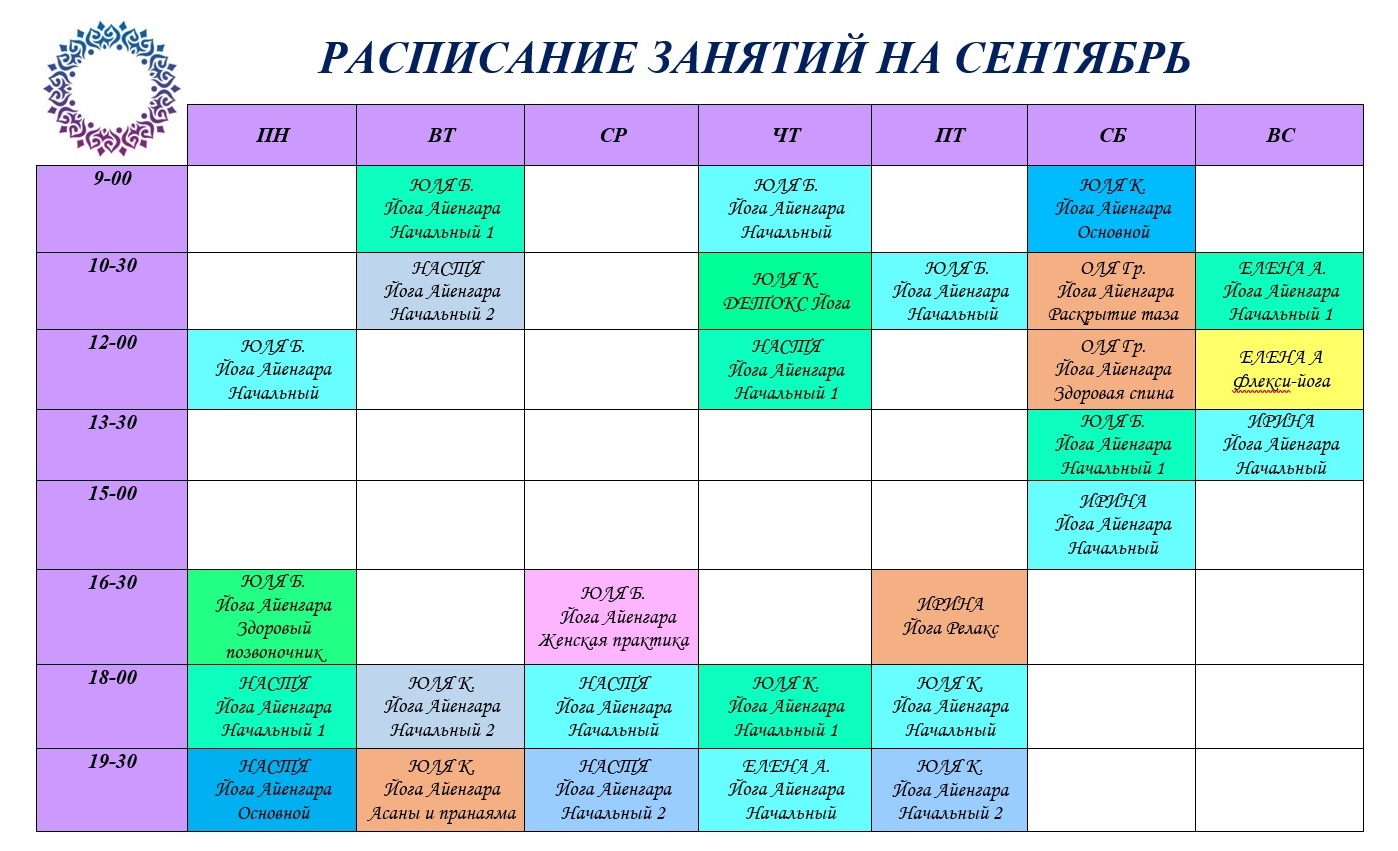 РАСПИСАНИЕ ЗАНЯТИЙ НА СЕНТЯБРЬ

| | ПН | ВТ | СР | ЧТ | ПТ | СБ | ВС |
|---|---|---|---|---|---|---|---|
| 9-00 | | ЮЛЯ Б. Йога Айенгара Начальный 1 | | ЮЛЯ Б. Йога Айенгара Начальный | | ЮЛЯ К. Йога Айенгара Основной | |
| 10-30 | | НАСТЯ Йога Айенгара Начальный 2 | | ЮЛЯ К. ДЕТОКС Йога | ЮЛЯ Б. Йога Айенгара Начальный | ОЛЯ Гр. Йога Айенгара Раскрытие таза | ЕЛЕНА А. Йога Айенгара Начальный 1 |
| 12-00 | ЮЛЯ Б. Йога Айенгара Начальный | | | НАСТЯ Йога Айенгара Начальный 1 | | ОЛЯ Гр. Йога Айенгара Здоровая спина | ЕЛЕНА А Флекси-йога |
| 13-30 | | | | | | ЮЛЯ Б. Йога Айенгара Начальный 1 | ИРИНА Йога Айенгара Начальный |
| 15-00 | | | | | | ИРИНА Йога Айенгара Начальный | |
| 16-30 | ЮЛЯ Б. Йога Айенгара Здоровый позвоночник | | ЮЛЯ Б. Йога Айенгара Женская практика | | ИРИНА Йога Релакс | | |
| 18-00 | НАСТЯ Йога Айенгара Начальный 1 | ЮЛЯ К. Йога Айенгара Начальный 2 | НАСТЯ Йога Айенгара Начальный | ЮЛЯ К. Йога Айенгара Начальный 1 | ЮЛЯ К. Йога Айенгара Начальный | | |
| 19-30 | НАСТЯ Йога Айенгара Основной | ЮЛЯ К. Йога Айенгара Асаны и пранаяма | НАСТЯ Йога Айенгара Начальный 2 | ЕЛЕНА А. Йога Айенгара Начальный | ЮЛЯ К. Йога Айенгара Начальный 2 | | |